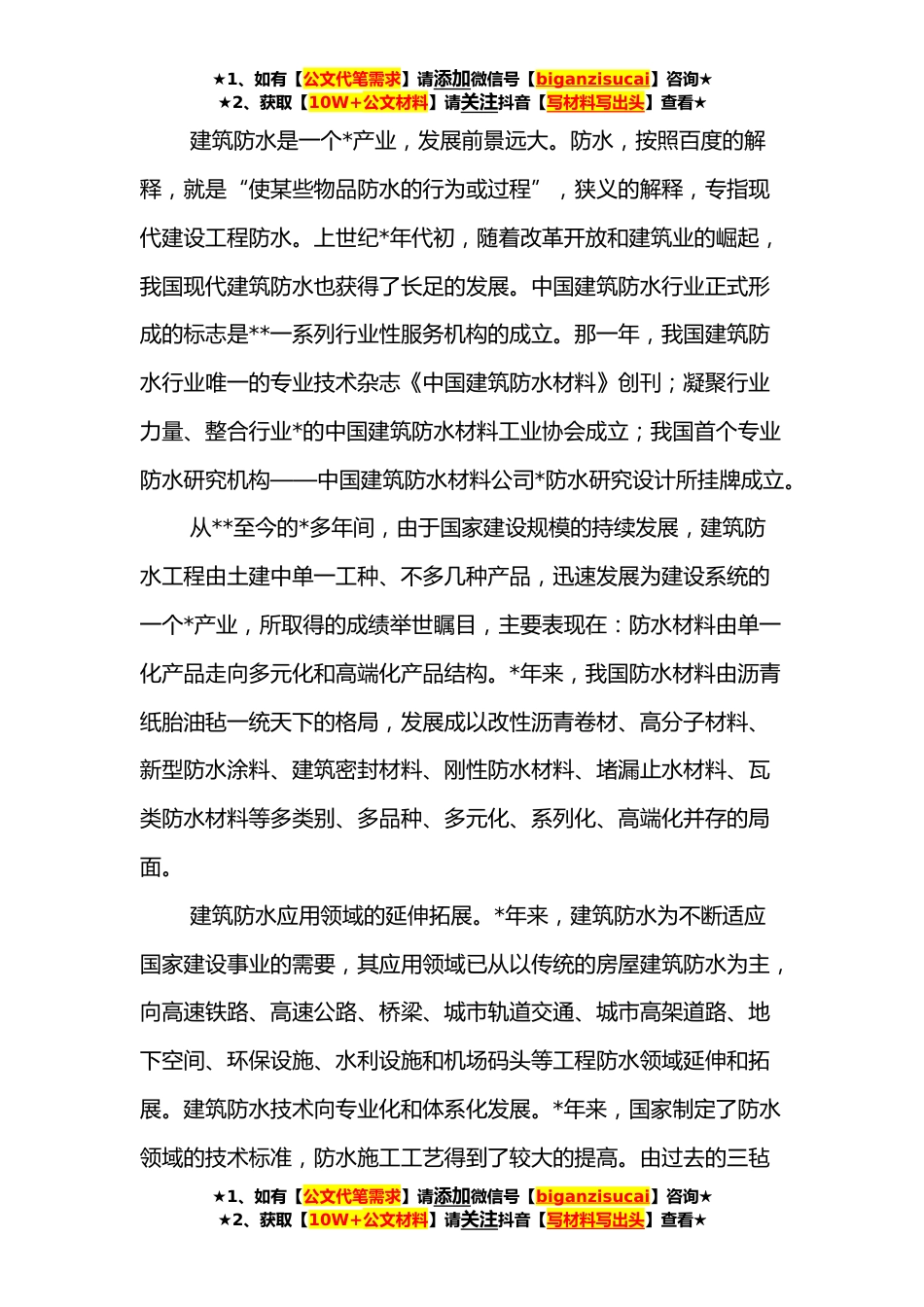 ★1、如有【公文代笔需求】请添加微信号【biganzisucai】咨询★
★2、获取【10W+公文材料】请关注抖音【写材料写出头】查看★

建筑防水是一个*产业，发展前景远大。防水，按照百度的解释，就是“使某些物品防水的行为或过程”，狭义的解释，专指现代建设工程防水。上世纪*年代初，随着改革开放和建筑业的崛起，我国现代建筑防水也获得了长足的发展。中国建筑防水行业正式形成的标志是**一系列行业性服务机构的成立。那一年，我国建筑防水行业唯一的专业技术杂志《中国建筑防水材料》创刊；凝聚行业力量、整合行业*的中国建筑防水材料工业协会成立；我国首个专业防水研究机构——中国建筑防水材料公司*防水研究设计所挂牌成立。

从**至今的*多年间，由于国家建设规模的持续发展，建筑防水工程由土建中单一工种、不多几种产品，迅速发展为建设系统的一个*产业，所取得的成绩举世瞩目，主要表现在：防水材料由单一化产品走向多元化和高端化产品结构。*年来，我国防水材料由沥青纸胎油毡一统天下的格局，发展成以改性沥青卷材、高分子材料、新型防水涂料、建筑密封材料、刚性防水材料、堵漏止水材料、瓦类防水材料等多类别、多品种、多元化、系列化、高端化并存的局面。

建筑防水应用领域的延伸拓展。*年来，建筑防水为不断适应国家建设事业的需要，其应用领域已从以传统的房屋建筑防水为主，向高速铁路、高速公路、桥梁、城市轨道交通、城市高架道路、地下空间、环保设施、水利设施和机场码头等工程防水领域延伸和拓展。建筑防水技术向专业化和体系化发展。*年来，国家制定了防水领域的技术标准，防水施工工艺得到了较大的提高。由过去的三毡

★1、如有【公文代笔需求】请添加微信号【biganzisucai】咨询★
★2、获取【10W+公文材料】请关注抖音【写材料写出头】查看★